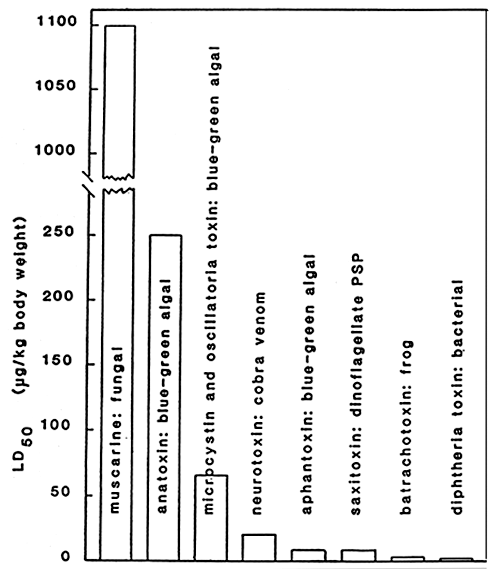 1100
1050
1000
250
200
150
100
50
0

$LD_{50}$ (μg/kg body weight)

muscarine: fungal
anatoxin: blue-green algal
microcystin and oscillatoria toxin: blue-green algal
neurotoxin: cobra venom
aphantoxin: blue-green algal
saxitoxin: dinoflagellate PSP
batrachotoxin: frog
diphtheria toxin: bacterial